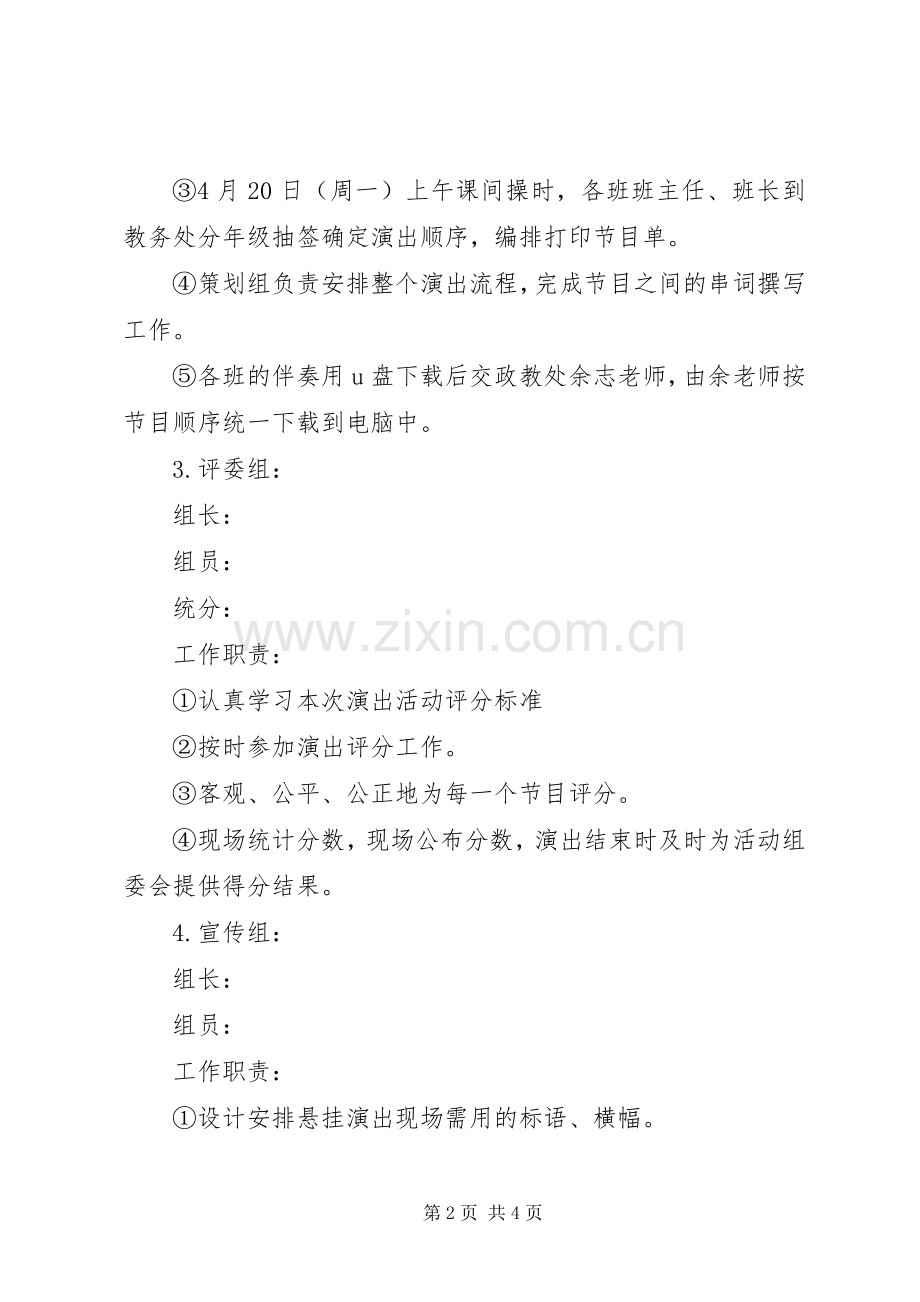 ③4 月 20 日（周一）上午课间操时，各班班主任、班长到教务处分年级抽签确定演出顺序，编排打印节目单。

④策划组负责安排整个演出流程，完成节目之间的串词撰写工作。

⑤各班的伴奏用 u 盘下载后交政教处余志老师，由余老师按节目顺序统一下载到电脑中。

3.评委组：

组长：

组员：

统分：

www.zixin.com.cn

工作职责：

①认真学习本次演出活动评分标准

②按时参加演出评分工作。

③客观、公平、公正地为每一个节目评分。

④现场统计分数，现场公布分数，演出结束时及时为活动组委会提供得分结果。

4.宣传组：

组长：

组员：

工作职责：

①设计安排悬挂演出现场需用的标语、横幅。

第 2 页 共 4 页